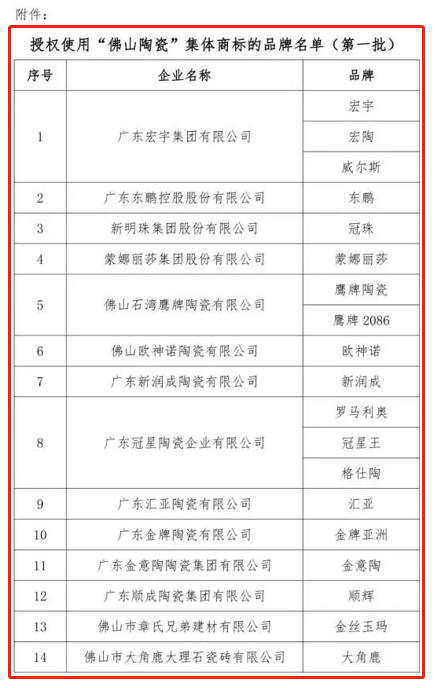 附件：

授权使用“佛山陶瓷”集体商标的品牌名单（第一批）

| 序号 | 企业名称 | 品牌 |
|---|---|---|
| 1 | 广东宏宇集团有限公司 | 宏宇 |
| | | 宏陶 |
| | | 威尔斯 |
| 2 | 广东东鹏控股股份有限公司 | 东鹏 |
| 3 | 新明珠集团股份有限公司 | 冠珠 |
| 4 | 蒙娜丽莎集团股份有限公司 | 蒙娜丽莎 |
| 5 | 佛山石湾鹰牌陶瓷有限公司 | 鹰牌陶瓷 |
| | | 鹰牌 2086 |
| 6 | 佛山欧神诺陶瓷有限公司 | 欧神诺 |
| 7 | 广东新润成陶瓷有限公司 | 新润成 |
| 8 | 广东冠星陶瓷企业有限公司 | 罗马利奥 |
| | | 冠星王 |
| | | 格仕陶 |
| 9 | 广东汇亚陶瓷有限公司 | 汇亚 |
| 10 | 广东金牌陶瓷有限公司 | 金牌亚洲 |
| 11 | 广东金意陶陶瓷集团有限公司 | 金意陶 |
| 12 | 广东顺成陶瓷集团有限公司 | 顺辉 |
| 13 | 佛山市章氏兄弟建材有限公司 | 金丝玉玛 |
| 14 | 佛山市大角鹿大理石瓷砖有限公司 | 大角鹿 |